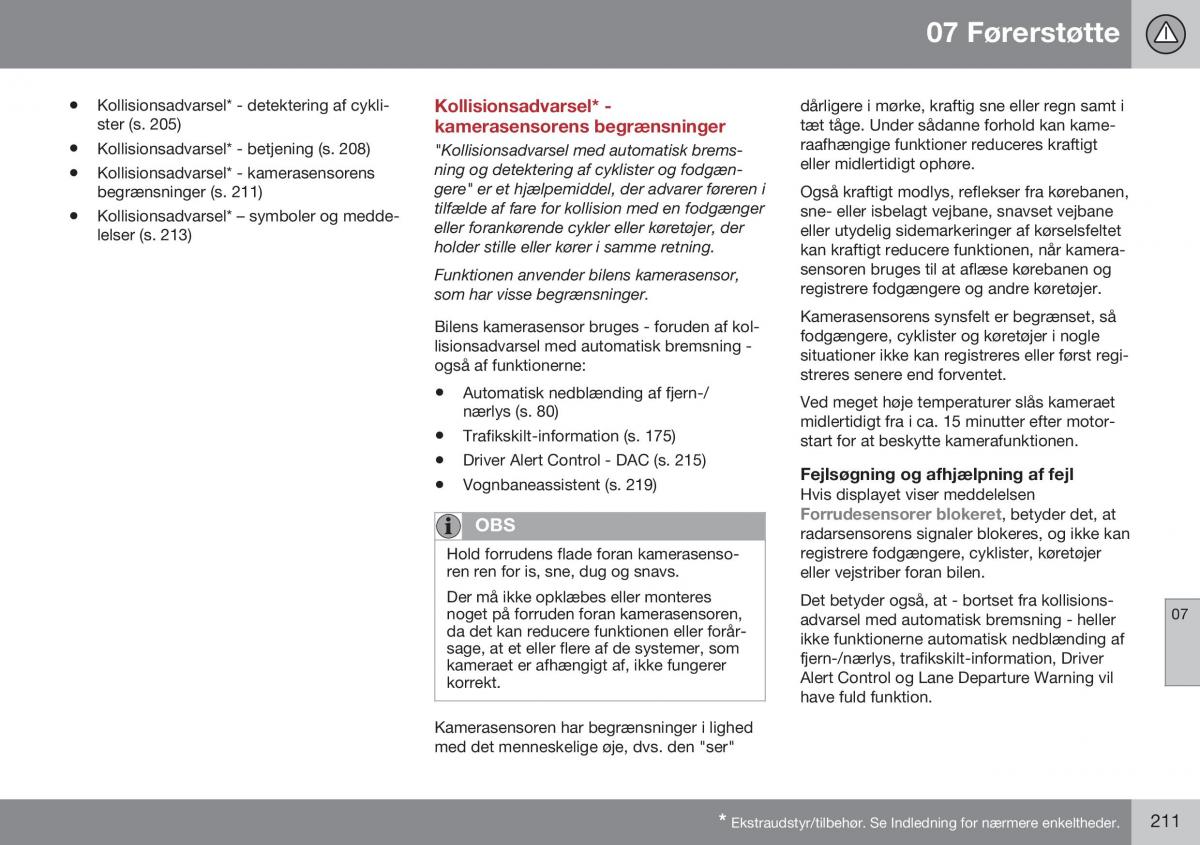 07 Førerstøtte

• Kollisionsadvarsel* - detektering af cyklister (s. 205)
• Kollisionsadvarsel* - betjening (s. 208)
• Kollisionsadvarsel* - kamerasensorens begrænsninger (s. 211)
• Kollisionsadvarsel* – symboler og meddelelser (s. 213)

Kollisionsadvarsel* - kamerasensorens begrænsninger

"Kollisionsadvarsel med automatisk bremsning og detektering af cyklister og fodgængere" er et hjælpemiddel, der advarer føreren i tilfælde af fare for kollision med en fodgænger eller forankørende cykler eller køretøjer, der holder stille eller kører i samme retning.

Funktionen anvender bilens kamerasensor, som har visse begrænsninger.

Bilens kamerasensor bruges - foruden af kollisionsadvarsel med automatisk bremsning - også af funktionerne:

• Automatisk nedblænding af fjern-/nærlys (s. 80)
• Trafikskilt-information (s. 175)
• Driver Alert Control - DAC (s. 215)
• Vognbaneassistent (s. 219)

OBS

Hold forrudens flade foran kamerasensoren ren for is, sne, dug og snavs.

Der må ikke opklæbes eller monteres noget på forruden foran kamerasensoren, da det kan reducere funktionen eller forårsage, at et eller flere af de systemer, som kameraet er afhængigt af, ikke fungerer korrekt.

Kamerasensoren har begrænsninger i lighed med det menneskelige øje, dvs. den "ser" dårligere i mørke, kraftig sne eller regn samt i tæt tåge. Under sådanne forhold kan kameraafhængige funktioner reduceres kraftigt eller midlertidigt ophøre.

Også kraftigt modlys, reflekser fra kørebanen, sne- eller isbelagt vejbane, snavset vejbane eller utydelig sidemarkeringer af kørselsfeltet kan kraftigt reducere funktionen, når kamerasensoren bruges til at aflæse kørebanen og registrere fodgængere og andre køretøjer.

Kamerasensorens synsfelt er begrænset, så fodgængere, cyklister og køretøjer i nogle situationer ikke kan registreres eller først registreres senere end forventet.

Ved meget høje temperaturer slås kameraet midlertidigt fra i ca. 15 minutter efter motorstart for at beskytte kamerafunktionen.

Fejlsøgning og afhjælpning af fejl
Hvis displayet viser meddelelsen Forrudesensorer blokeret, betyder det, at radarsensorens signaler blokeres, og ikke kan registrere fodgængere, cyklister, køretøjer eller vejstriber foran bilen.

Det betyder også, at - bortset fra kollisionsadvarsel med automatisk bremsning - heller ikke funktionerne automatisk nedblænding af fjern-/nærlys, trafikskilt-information, Driver Alert Control og Lane Departure Warning vil have fuld funktion.

07

* Ekstraudstyr/tilbehør. Se Indledning for nærmere enkeltheder.

211